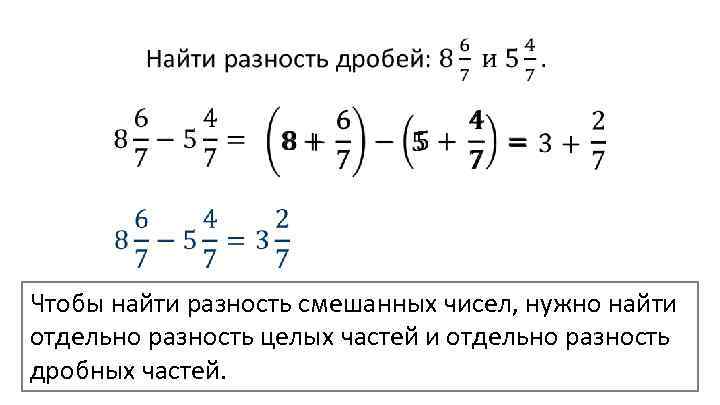 Найти разность дробей: $8\frac{6}{7}$ и $5\frac{4}{7}$.

$8\frac{6}{7} - 5\frac{4}{7} = \left(8 + \frac{6}{7}\right) - \left(5 + \frac{4}{7}\right) = 3 + \frac{2}{7}$

$8\frac{6}{7} - 5\frac{4}{7} = 3\frac{2}{7}$

Чтобы найти разность смешанных чисел, нужно найти отдельно разность целых частей и отдельно разность дробных частей.